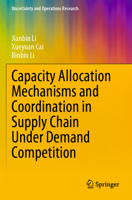 Uncertainty and Operations Research

Jianbin Li
Xueyuan Cai
Binbin Li

Capacity Allocation Mechanisms and Coordination in Supply Chain Under Demand Competition

Springer